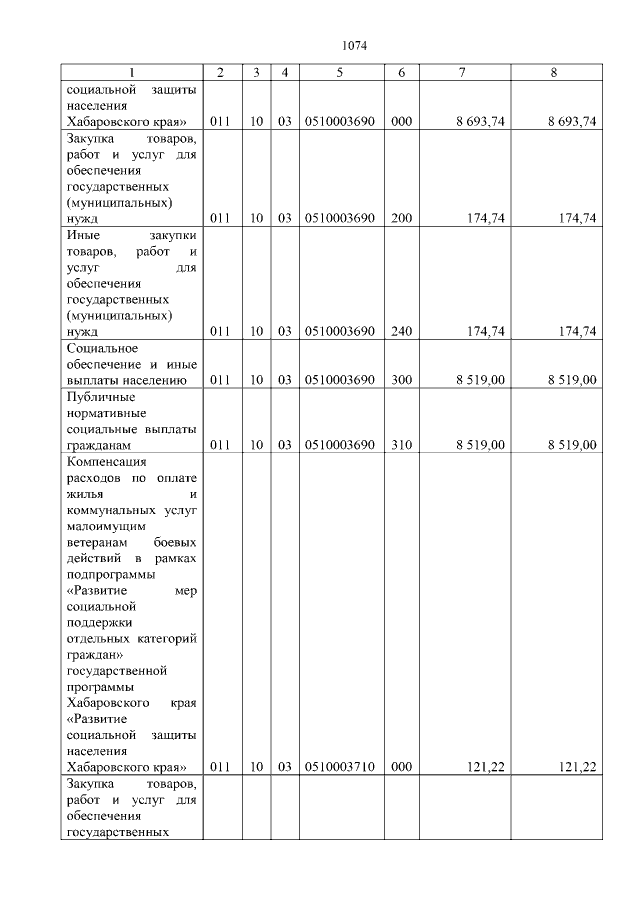 1074

| 1 | 2 | 3 | 4 | 5 | 6 | 7 | 8 |
|---|---|---|---|---|---|---|---|
| социальной защиты населения Хабаровского края» | 011 | 10 | 03 | 0510003690 | 000 | 8 693,74 | 8 693,74 |
| Закупка товаров, работ и услуг для обеспечения государственных (муниципальных) нужд | 011 | 10 | 03 | 0510003690 | 200 | 174,74 | 174,74 |
| Иные закупки товаров, работ и услуг для обеспечения государственных (муниципальных) нужд | 011 | 10 | 03 | 0510003690 | 240 | 174,74 | 174,74 |
| Социальное обеспечение и иные выплаты населению | 011 | 10 | 03 | 0510003690 | 300 | 8 519,00 | 8 519,00 |
| Публичные нормативные социальные выплаты гражданам | 011 | 10 | 03 | 0510003690 | 310 | 8 519,00 | 8 519,00 |
| Компенсация расходов по оплате жилья и коммунальных услуг малоимущим ветеранам боевых действий в рамках подпрограммы «Развитие мер социальной поддержки отдельных категорий граждан» государственной программы Хабаровского края «Развитие социальной защиты населения Хабаровского края» | 011 | 10 | 03 | 0510003710 | 000 | 121,22 | 121,22 |
| Закупка товаров, работ и услуг для обеспечения государственных | | | | | | | |